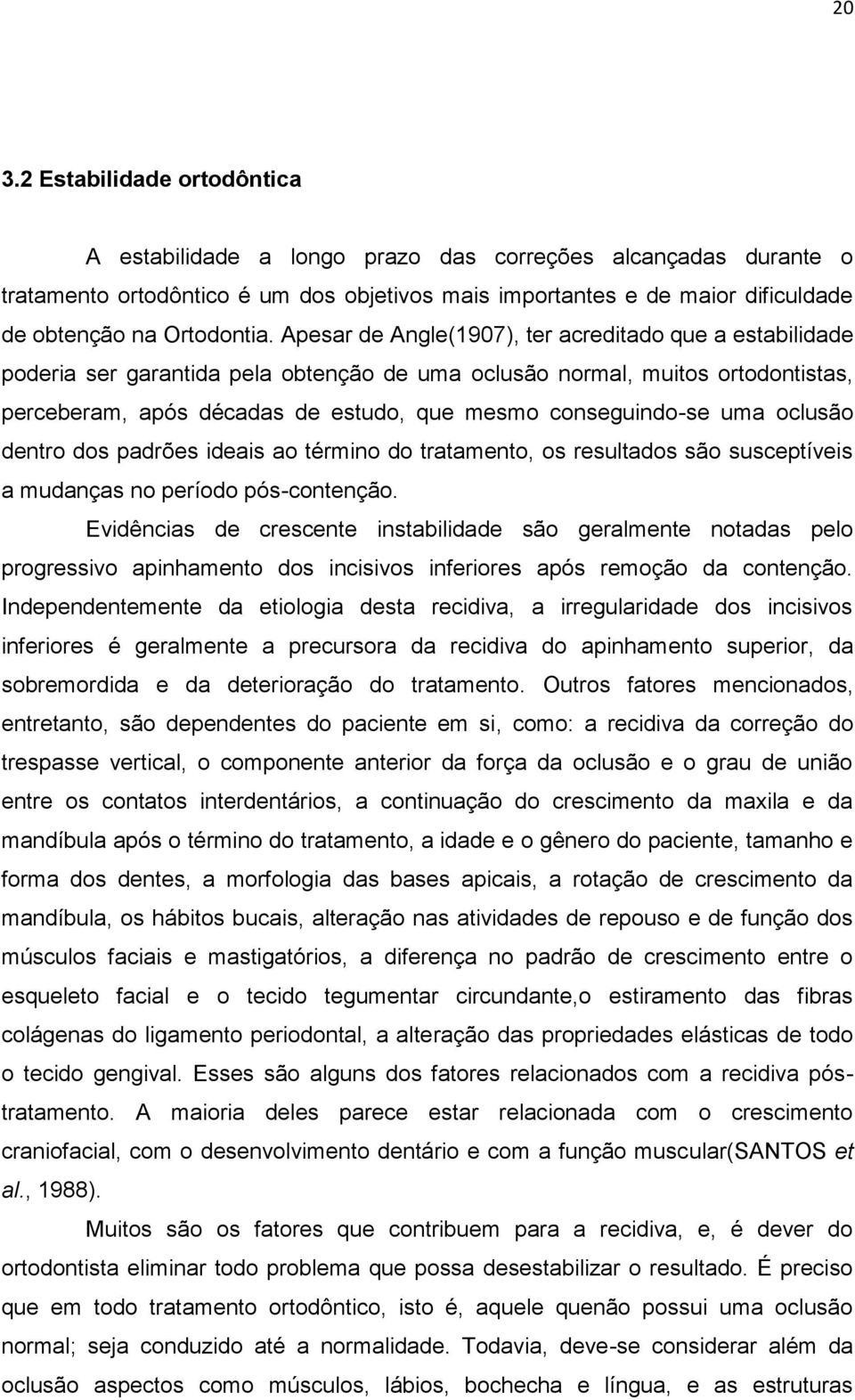 20

3.2 Estabilidade ortodôntica

A estabilidade a longo prazo das correções alcançadas durante o tratamento ortodôntico é um dos objetivos mais importantes e de maior dificuldade de obtenção na Ortodontia. Apesar de Angle(1907), ter acreditado que a estabilidade poderia ser garantida pela obtenção de uma oclusão normal, muitos ortodontistas, perceberam, após décadas de estudo, que mesmo conseguindo-se uma oclusão dentro dos padrões ideais ao término do tratamento, os resultados são susceptíveis a mudanças no período pós-contenção.

Evidências de crescente instabilidade são geralmente notadas pelo progressivo apinhamento dos incisivos inferiores após remoção da contenção. Independentemente da etiologia desta recidiva, a irregularidade dos incisivos inferiores é geralmente a precursora da recidiva do apinhamento superior, da sobremordida e da deterioração do tratamento. Outros fatores mencionados, entretanto, são dependentes do paciente em si, como: a recidiva da correção do trespasse vertical, o componente anterior da força da oclusão e o grau de união entre os contatos interdentários, a continuação do crescimento da maxila e da mandíbula após o término do tratamento, a idade e o gênero do paciente, tamanho e forma dos dentes, a morfologia das bases apicais, a rotação de crescimento da mandíbula, os hábitos bucais, alteração nas atividades de repouso e de função dos músculos faciais e mastigatórios, a diferença no padrão de crescimento entre o esqueleto facial e o tecido tegumentar circundante,o estiramento das fibras colágenas do ligamento periodontal, a alteração das propriedades elásticas de todo o tecido gengival. Esses são alguns dos fatores relacionados com a recidiva pós-tratamento. A maioria deles parece estar relacionada com o crescimento craniofacial, com o desenvolvimento dentário e com a função muscular(SANTOS et al., 1988).

Muitos são os fatores que contribuem para a recidiva, e, é dever do ortodontista eliminar todo problema que possa desestabilizar o resultado. É preciso que em todo tratamento ortodôntico, isto é, aquele quenão possui uma oclusão normal; seja conduzido até a normalidade. Todavia, deve-se considerar além da oclusão aspectos como músculos, lábios, bochecha e língua, e as estruturas